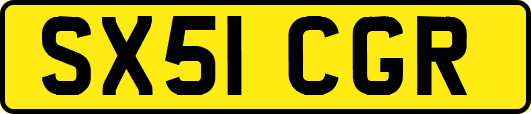 SX51 CGR